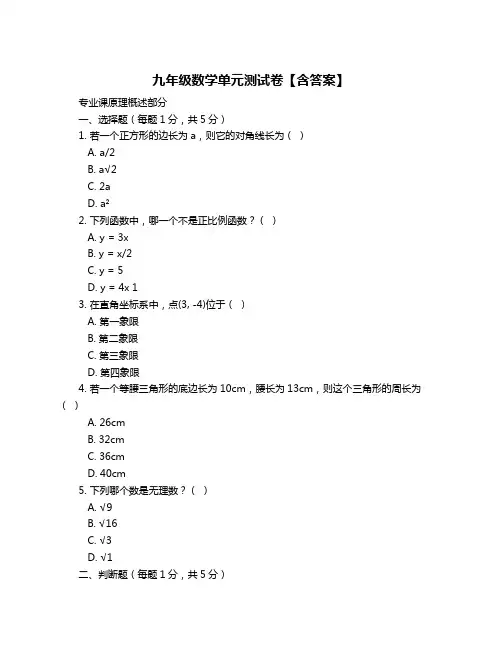 九年级数学单元测试卷【含答案】

专业课原理概述部分

一、选择题（每题 1 分，共 5 分）

1. 若一个正方形的边长为 a，则它的对角线长为（ ）

A. $a/2$

B. $a\sqrt{2}$

C. $2a$

D. $a^2$

2. 下列函数中，哪一个不是正比例函数？（ ）

A. $y = 3x$

B. $y = x/2$

C. $y = 5$

D. $y = 4x 1$

3. 在直角坐标系中，点(3, -4)位于（ ）

A. 第一象限

B. 第二象限

C. 第三象限

D. 第四象限

4. 若一个等腰三角形的底边长为 10cm，腰长为 13cm，则这个三角形的周长为（ ）

A. 26cm

B. 32cm

C. 36cm

D. 40cm

5. 下列哪个数是无理数？（ ）

A. $\sqrt{9}$

B. $\sqrt{16}$

C. $\sqrt{3}$

D. $\sqrt{1}$

二、判断题（每题 1 分，共 5 分）